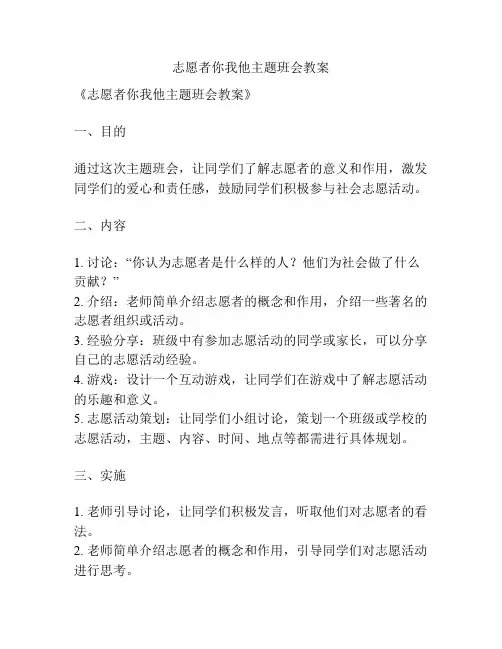 志愿者你我他主题班会教案

《志愿者你我他主题班会教案》

一、目的

通过这次主题班会，让同学们了解志愿者的意义和作用，激发同学们的爱心和责任感，鼓励同学们积极参与社会志愿活动。

二、内容

1. 讨论：“你认为志愿者是什么样的人？他们为社会做了什么贡献？”
2. 介绍：老师简单介绍志愿者的概念和作用，介绍一些著名的志愿者组织或活动。
3. 经验分享：班级中有参加志愿活动的同学或家长，可以分享自己的志愿活动经验。
4. 游戏：设计一个互动游戏，让同学们在游戏中了解志愿活动的乐趣和意义。
5. 志愿活动策划：让同学们小组讨论，策划一个班级或学校的志愿活动，主题、内容、时间、地点等都需进行具体规划。

三、实施

1. 老师引导讨论，让同学们积极发言，听取他们对志愿者的看法。
2. 老师简单介绍志愿者的概念和作用，引导同学们对志愿活动进行思考。